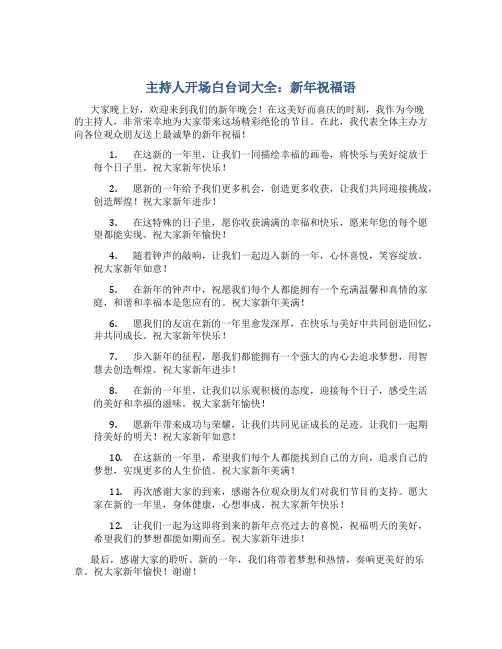 主持人开场白台词大全：新年祝福语

大家晚上好，欢迎来到我们的新年晚会！在这美好而喜庆的时刻，我作为今晚的主持人，非常荣幸地为大家带来这场精彩绝伦的节目。在此，我代表全体主办方向各位观众朋友送上最诚挚的新年祝福！

1. 在这新的一年里，让我们一同描绘幸福的画卷，将快乐与美好绽放于每个日子里。祝大家新年快乐！

2. 愿新的一年给予我们更多机会，创造更多收获，让我们共同迎接挑战，创造辉煌！祝大家新年进步！

3. 在这特殊的日子里，愿你收获满满的幸福和快乐，愿来年您的每个愿望都能实现。祝大家新年愉快！

4. 随着钟声的敲响，让我们一起迈入新的一年，心怀喜悦，笑容绽放。祝大家新年如意！

5. 在新年的钟声中，祝愿我们每个人都能拥有一个充满温馨和真情的家庭，和谐和幸福本是您应有的。祝大家新年美满！

6. 愿我们的友谊在新的一年里愈发深厚，在快乐与美好中共同创造回忆，并共同成长。祝大家新年快乐！

7. 步入新年的征程，愿我们都能拥有一个强大的内心去追求梦想，用智慧去创造辉煌。祝大家新年进步！

8. 在新的一年里，让我们以乐观积极的态度，迎接每个日子，感受生活的美好和幸福的滋味。祝大家新年愉快！

9. 愿新年带来成功与荣耀，让我们共同见证成长的足迹。让我们一起期待美好的明天！祝大家新年如意！

10. 在这新的一年里，希望我们每个人都能找到自己的方向，追求自己的梦想，实现更多的人生价值。祝大家新年美满！

11. 再次感谢大家的到来，感谢各位观众朋友们对我们节目的支持。愿大家在新的一年里，身体健康，心想事成。祝大家新年快乐！

12. 让我们一起为这即将到来的新年点亮过去的喜悦，祝福明天的美好，希望我们的梦想都能如期而至。祝大家新年进步！

最后，感谢大家的聆听。新的一年，我们将带着梦想和热情，奏响更美好的乐章。祝大家新年愉快！谢谢！